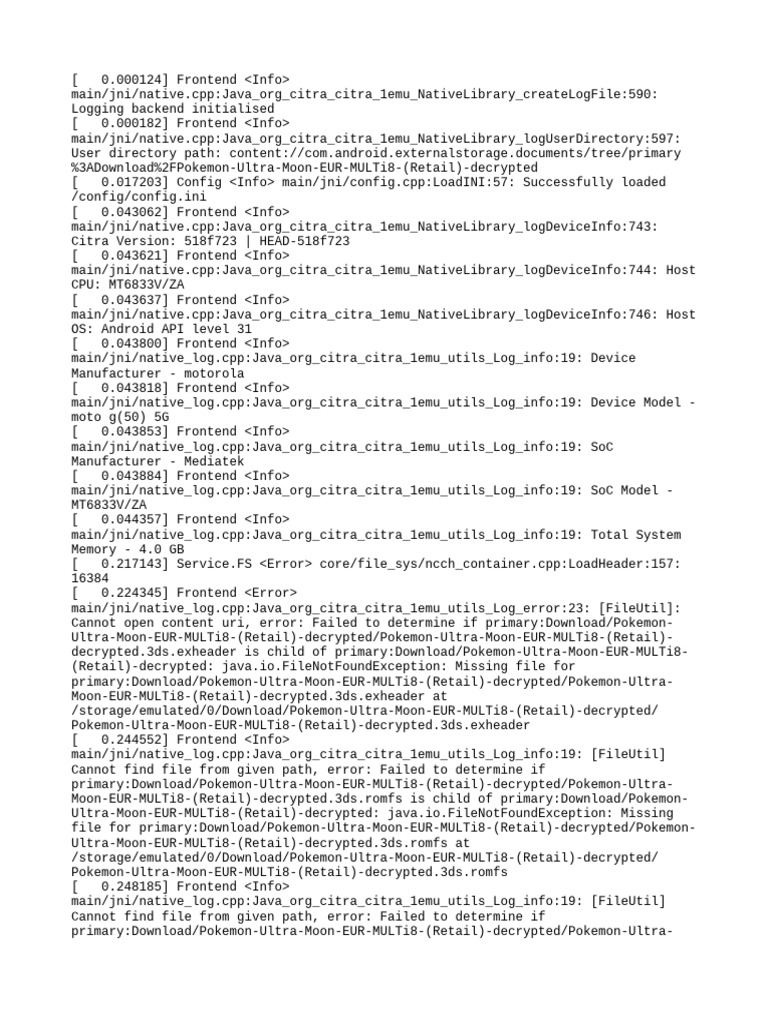 [   0.000124] Frontend <Info> main/jni/native.cpp:Java_org_citra_citra_1emu_NativeLibrary_createLogFile:590: Logging backend initialised
[   0.000182] Frontend <Info> main/jni/native.cpp:Java_org_citra_citra_1emu_NativeLibrary_logUserDirectory:597: User directory path: content://com.android.externalstorage.documents/tree/primary%3ADownload%2FPokemon-Ultra-Moon-EUR-MULTi8-(Retail)-decrypted
[   0.017203] Config <Info> main/jni/config.cpp:LoadINI:57: Successfully loaded /config/config.ini
[   0.043062] Frontend <Info> main/jni/native.cpp:Java_org_citra_citra_1emu_NativeLibrary_logDeviceInfo:743: Citra Version: 518f723 | HEAD-518f723
[   0.043621] Frontend <Info> main/jni/native.cpp:Java_org_citra_citra_1emu_NativeLibrary_logDeviceInfo:744: Host CPU: MT6833V/ZA
[   0.043637] Frontend <Info> main/jni/native.cpp:Java_org_citra_citra_1emu_NativeLibrary_logDeviceInfo:746: Host OS: Android API level 31
[   0.043800] Frontend <Info> main/jni/native_log.cpp:Java_org_citra_citra_1emu_utils_Log_info:19: Device Manufacturer - motorola
[   0.043818] Frontend <Info> main/jni/native_log.cpp:Java_org_citra_citra_1emu_utils_Log_info:19: Device Model - moto g(50) 5G
[   0.043853] Frontend <Info> main/jni/native_log.cpp:Java_org_citra_citra_1emu_utils_Log_info:19: SoC Manufacturer - Mediatek
[   0.043884] Frontend <Info> main/jni/native_log.cpp:Java_org_citra_citra_1emu_utils_Log_info:19: SoC Model - MT6833V/ZA
[   0.044357] Frontend <Info> main/jni/native_log.cpp:Java_org_citra_citra_1emu_utils_Log_info:19: Total System Memory - 4.0 GB
[   0.217143] Service.FS <Error> core/file_sys/ncch_container.cpp:LoadHeader:157: 16384
[   0.224345] Frontend <Error> main/jni/native_log.cpp:Java_org_citra_citra_1emu_utils_Log_error:23: [FileUtil]: Cannot open content uri, error: Failed to determine if primary:Download/Pokemon-Ultra-Moon-EUR-MULTi8-(Retail)-decrypted/Pokemon-Ultra-Moon-EUR-MULTi8-(Retail)-decrypted.3ds.exheader is child of primary:Download/Pokemon-Ultra-Moon-EUR-MULTi8-(Retail)-decrypted: java.io.FileNotFoundException: Missing file for primary:Download/Pokemon-Ultra-Moon-EUR-MULTi8-(Retail)-decrypted/Pokemon-Ultra-Moon-EUR-MULTi8-(Retail)-decrypted.3ds.exheader at /storage/emulated/0/Download/Pokemon-Ultra-Moon-EUR-MULTi8-(Retail)-decrypted/Pokemon-Ultra-Moon-EUR-MULTi8-(Retail)-decrypted.3ds.exheader
[   0.244552] Frontend <Info> main/jni/native_log.cpp:Java_org_citra_citra_1emu_utils_Log_info:19: [FileUtil] Cannot find file from given path, error: Failed to determine if primary:Download/Pokemon-Ultra-Moon-EUR-MULTi8-(Retail)-decrypted/Pokemon-Ultra-Moon-EUR-MULTi8-(Retail)-decrypted.3ds.romfs is child of primary:Download/Pokemon-Ultra-Moon-EUR-MULTi8-(Retail)-decrypted: java.io.FileNotFoundException: Missing file for primary:Download/Pokemon-Ultra-Moon-EUR-MULTi8-(Retail)-decrypted/Pokemon-Ultra-Moon-EUR-MULTi8-(Retail)-decrypted.3ds.romfs at /storage/emulated/0/Download/Pokemon-Ultra-Moon-EUR-MULTi8-(Retail)-decrypted/Pokemon-Ultra-Moon-EUR-MULTi8-(Retail)-decrypted.3ds.romfs
[   0.248185] Frontend <Info> main/jni/native_log.cpp:Java_org_citra_citra_1emu_utils_Log_info:19: [FileUtil] Cannot find file from given path, error: Failed to determine if primary:Download/Pokemon-Ultra-Moon-EUR-MULTi8-(Retail)-decrypted/Pokemon-Ultra-